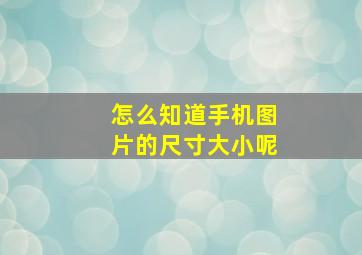 怎么知道手机图片的尺寸大小呢